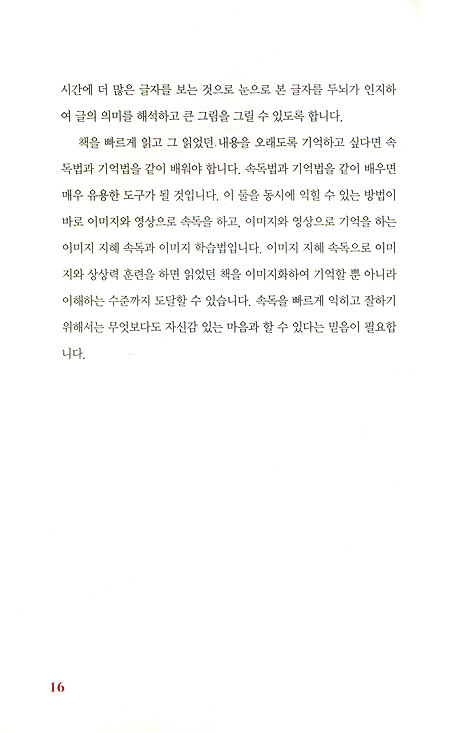 시간에 더 많은 글자를 보는 것으로 눈으로 본 글자를 두뇌가 인지하여 글의 의미를 해석하고 큰 그림을 그릴 수 있도록 합니다.

책을 빠르게 읽고 그 읽었던 내용을 오래도록 기억하고 싶다면 속독법과 기억법을 같이 배워야 합니다. 속독법과 기억법을 같이 배우면 매우 유용한 도구가 될 것입니다. 이 둘을 동시에 익힐 수 있는 방법이 바로 이미지와 영상으로 속독을 하고, 이미지와 영상으로 기억을 하는 이미지 지혜 속독과 이미지 학습법입니다. 이미지 지혜 속독으로 이미지와 상상력 훈련을 하면 읽었던 책을 이미지화하여 기억할 뿐 아니라 이해하는 수준까지 도달할 수 있습니다. 속독을 빠르게 익히고 잘하기 위해서는 무엇보다도 자신감 있는 마음과 할 수 있다는 믿음이 필요합니다.

16